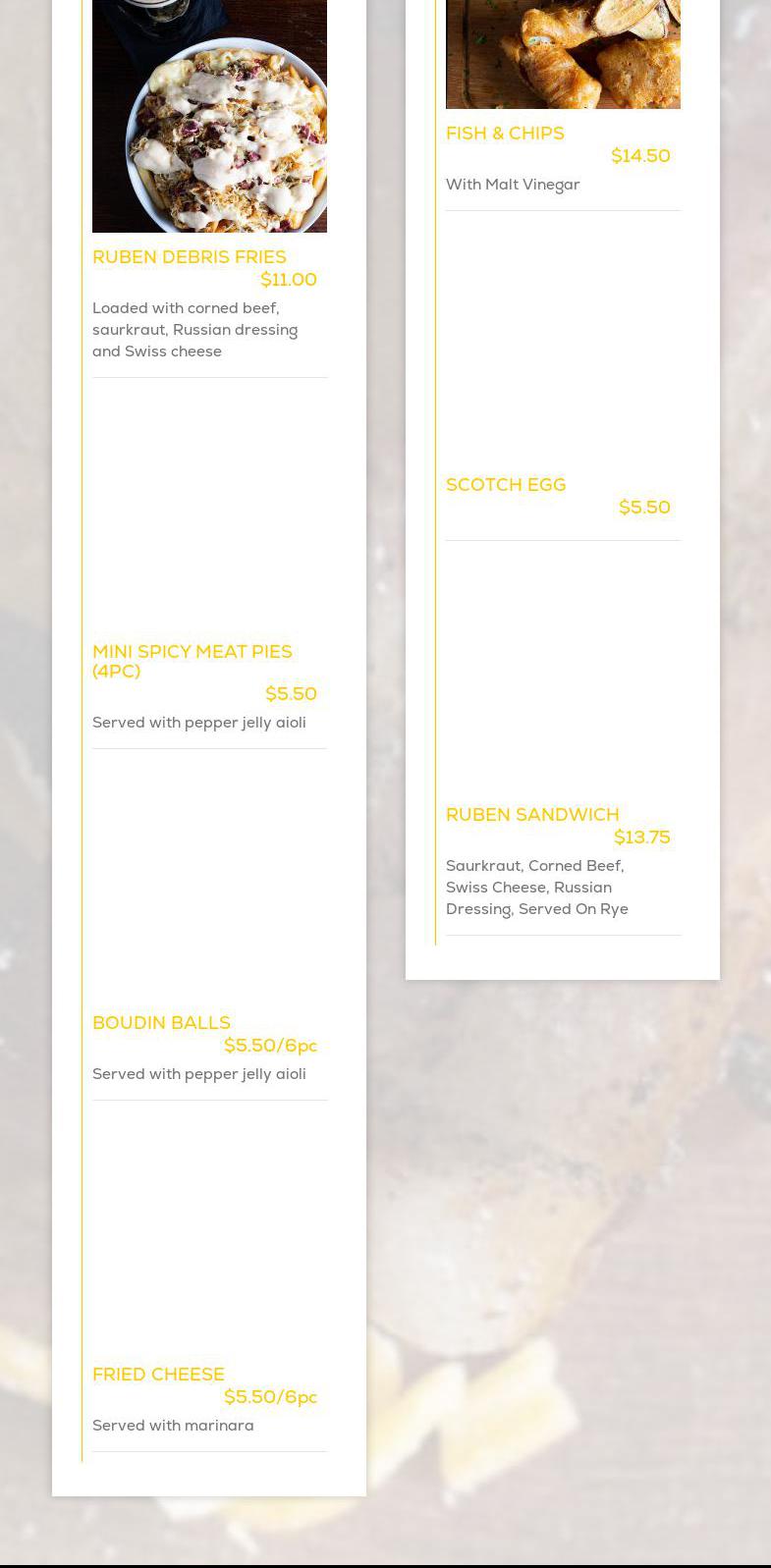 RUBEN DEBRIS FRIES
$11.00
Loaded with corned beef, saurkraut, Russian dressing and Swiss cheese

MINI SPICY MEAT PIES (4PC)
$5.50
Served with pepper jelly aioli

BOUDIN BALLS
$5.50/6pc
Served with pepper jelly aioli

FRIED CHEESE
$5.50/6pc
Served with marinara

FISH & CHIPS
$14.50
With Malt Vinegar

SCOTCH EGG
$5.50

RUBEN SANDWICH
$13.75
Saurkraut, Corned Beef, Swiss Cheese, Russian Dressing, Served On Rye